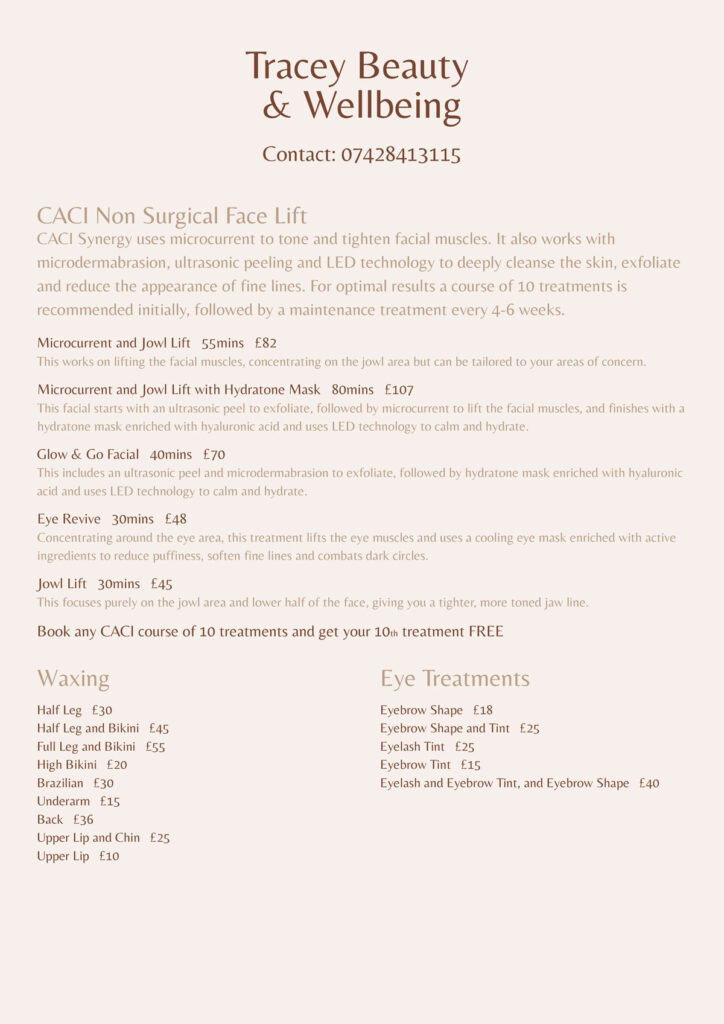 Tracey Beauty & Wellbeing

Contact: 07428413115

CACI Non Surgical Face Lift

CACI Synergy uses microcurrent to tone and tighten facial muscles. It also works with microdermabrasion, ultrasonic peeling and LED technology to deeply cleanse the skin, exfoliate and reduce the appearance of fine lines. For optimal results a course of 10 treatments is recommended initially, followed by a maintenance treatment every 4-6 weeks.

Microcurrent and Jowl Lift 55mins £82
This works on lifting the facial muscles, concentrating on the jowl area but can be tailored to your areas of concern.

Microcurrent and Jowl Lift with Hydratone Mask 80mins £107
This facial starts with an ultrasonic peel to exfoliate, followed by microcurrent to lift the facial muscles, and finishes with a hydratone mask enriched with hyaluronic acid and uses LED technology to calm and hydrate.

Glow & Go Facial 40mins £70
This includes an ultrasonic peel and microdermabrasion to exfoliate, followed by hydratone mask enriched with hyaluronic acid and uses LED technology to calm and hydrate.

Eye Revive 30mins £48
Concentrating around the eye area, this treatment lifts the eye muscles and uses a cooling eye mask enriched with active ingredients to reduce puffiness, soften fine lines and combats dark circles.

Jowl Lift 30mins £45
This focuses purely on the jowl area and lower half of the face, giving you a tighter, more toned jaw line.

Book any CACI course of 10 treatments and get your 10th treatment FREE

Waxing

Half Leg £30
Half Leg and Bikini £45
Full Leg and Bikini £55
High Bikini £20
Brazilian £30
Underarm £15
Back £36
Upper Lip and Chin £25
Upper Lip £10

Eye Treatments

Eyebrow Shape £18
Eyebrow Shape and Tint £25
Eyelash Tint £25
Eyebrow Tint £15
Eyelash and Eyebrow Tint, and Eyebrow Shape £40